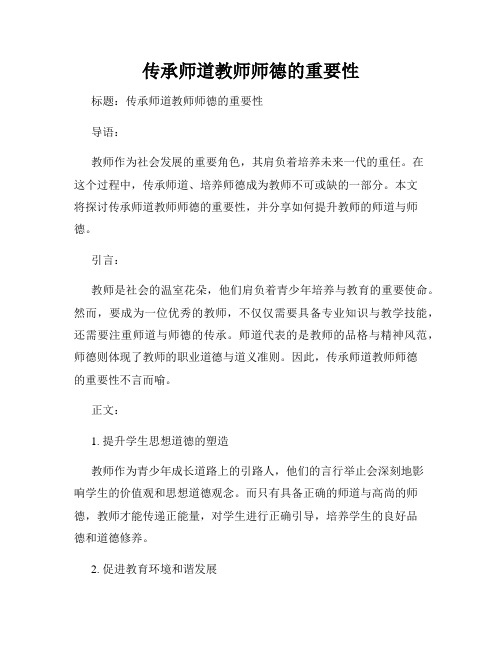 传承师道教师师德的重要性

标题：传承师道教师师德的重要性

导语：

教师作为社会发展的重要角色，其肩负着培养未来一代的重任。在这个过程中，传承师道、培养师德成为教师不可或缺的一部分。本文将探讨传承师道教师师德的重要性，并分享如何提升教师的师道与师德。

引言：

教师是社会的温室花朵，他们肩负着青少年培养与教育的重要使命。然而，要成为一位优秀的教师，不仅仅需要具备专业知识与教学技能，还需要注重师道与师德的传承。师道代表的是教师的品格与精神风范，师德则体现了教师的职业道德与道义准则。因此，传承师道教师师德的重要性不言而喻。

正文：

1. 提升学生思想道德的塑造

教师作为青少年成长道路上的引路人，他们的言行举止会深刻地影响学生的价值观和思想道德观念。而只有具备正确的师道与高尚的师德，教师才能传递正能量，对学生进行正确引导，培养学生的良好品德和道德修养。

2. 促进教育环境和谐发展